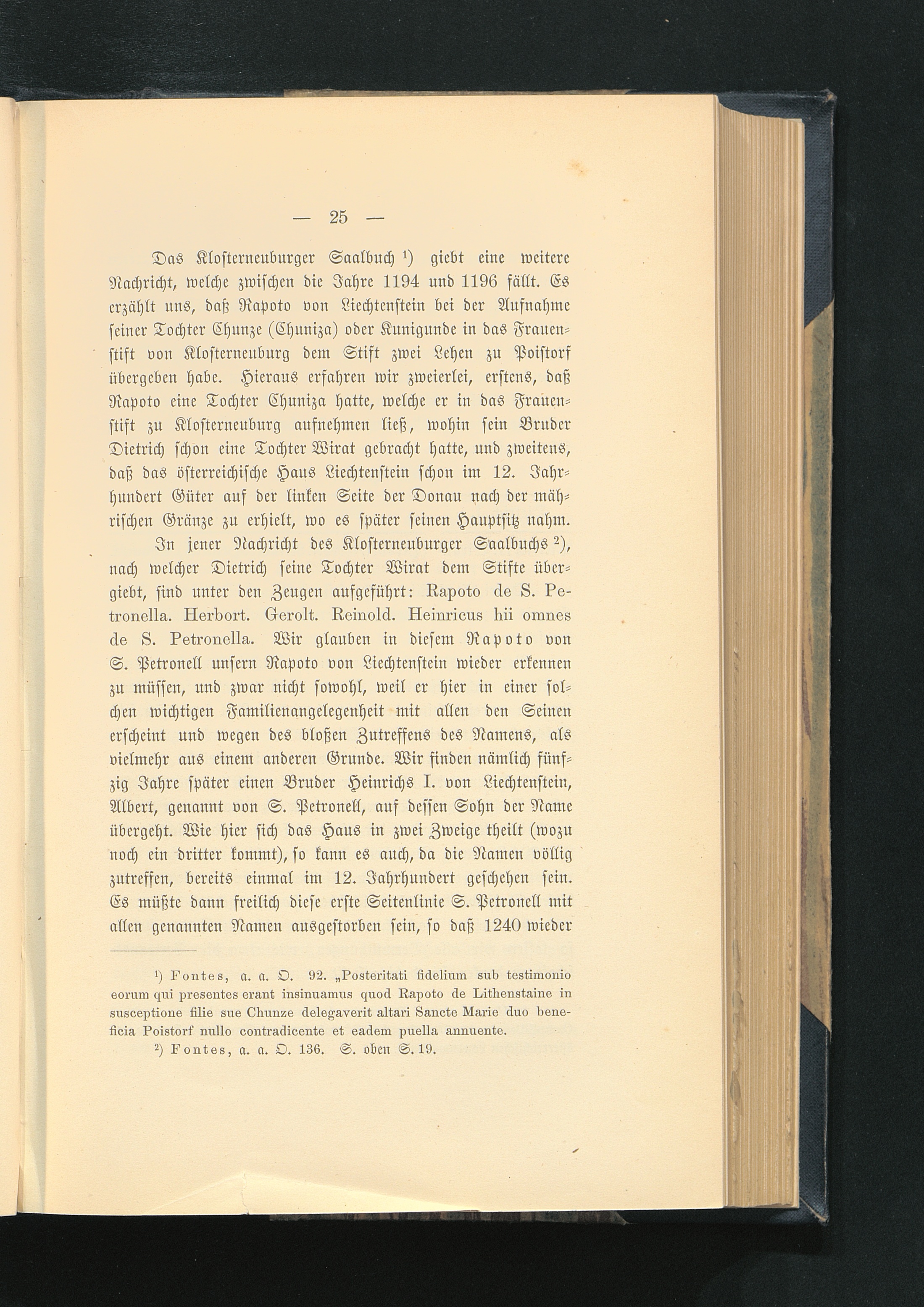 — 25 —

Das Klosterneuburger Saalbuch $^{1}$) giebt eine weitere Nachricht, welche zwischen die Jahre 1194 und 1196 fällt. Es erzählt uns, daß Rapoto von Liechtenstein bei der Aufnahme seiner Tochter Chunze (Chuniza) oder Kunigunde in das Frauenstift von Klosterneuburg dem Stift zwei Lehen zu Poistorf übergeben habe. Hieraus erfahren wir zweierlei, erstens, daß Rapoto eine Tochter Chuniza hatte, welche er in das Frauenstift zu Klosterneuburg aufnehmen ließ, wohin sein Bruder Dietrich schon eine Tochter Wirat gebracht hatte, und zweitens, daß das österreichische Haus Liechtenstein schon im 12. Jahrhundert Güter auf der linken Seite der Donau nach der mährischen Gränze zu erhielt, wo es später seinen Hauptsitz nahm.

In jener Nachricht des Klosterneuburger Saalbuchs $^{2}$), nach welcher Dietrich seine Tochter Wirat dem Stifte übergiebt, sind unter den Zeugen aufgeführt: Rapoto de S. Petronella. Herbort. Gerolt. Reinold. Heinricus hii omnes de S. Petronella. Wir glauben in diesem Rapoto von S. Petronell unsern Rapoto von Liechtenstein wieder erkennen zu müssen, und zwar nicht sowohl, weil er hier in einer solchen wichtigen Familienangelegenheit mit allen den Seinen erscheint und wegen des bloßen Zutreffens des Namens, als vielmehr aus einem anderen Grunde. Wir finden nämlich fünfzig Jahre später einen Bruder Heinrichs I. von Liechtenstein, Albert, genannt von S. Petronell, auf dessen Sohn der Name übergeht. Wie hier sich das Haus in zwei Zweige theilt (wozu noch ein dritter kommt), so kann es auch, da die Namen völlig zutreffen, bereits einmal im 12. Jahrhundert geschehen sein. Es müßte dann freilich diese erste Seitenlinie S. Petronell mit allen genannten Namen ausgestorben sein, so daß 1240 wieder

$^{1}$) Fontes, a. a. O. 92. „Posteritati fidelium sub testimonio eorum qui presentes erant insinuamus quod Rapoto de Lithenstaine in susceptione filie sue Chunze delegaverit altari Sancte Marie duo beneficia Poistorf nullo contradicente et eadem puella annuente.

$^{2}$) Fontes, a. a. O. 136. S. oben S. 19.